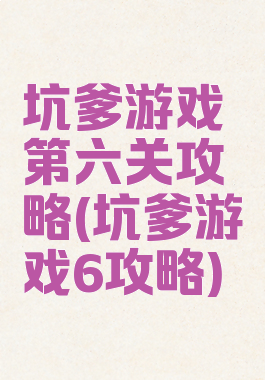 坑爹游戏第六关攻略(坑爹游戏6攻略)